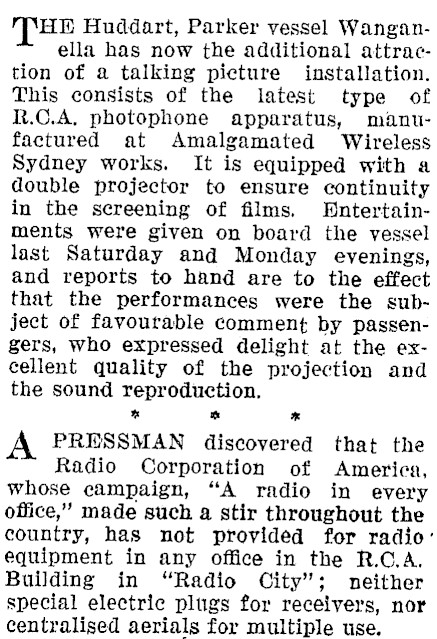 THE Huddart, Parker vessel Wanganella has now the additional attraction of a talking picture installation. This consists of the latest type of R.C.A. photophone apparatus, manufactured at Amalgamated Wireless Sydney works. It is equipped with a double projector to ensure continuity in the screening of films. Entertainments were given on board the vessel last Saturday and Monday evenings, and reports to hand are to the effect that the performances were the subject of favourable comment by passengers, who expressed delight at the excellent quality of the projection and the sound reproduction.

* * *

A PRESSMAN discovered that the Radio Corporation of America, whose campaign, "A radio in every office," made such a stir throughout the country, has not provided for radio equipment in any office in the R.C.A. Building in "Radio City"; neither special electric plugs for receivers, nor centralised aerials for multiple use.